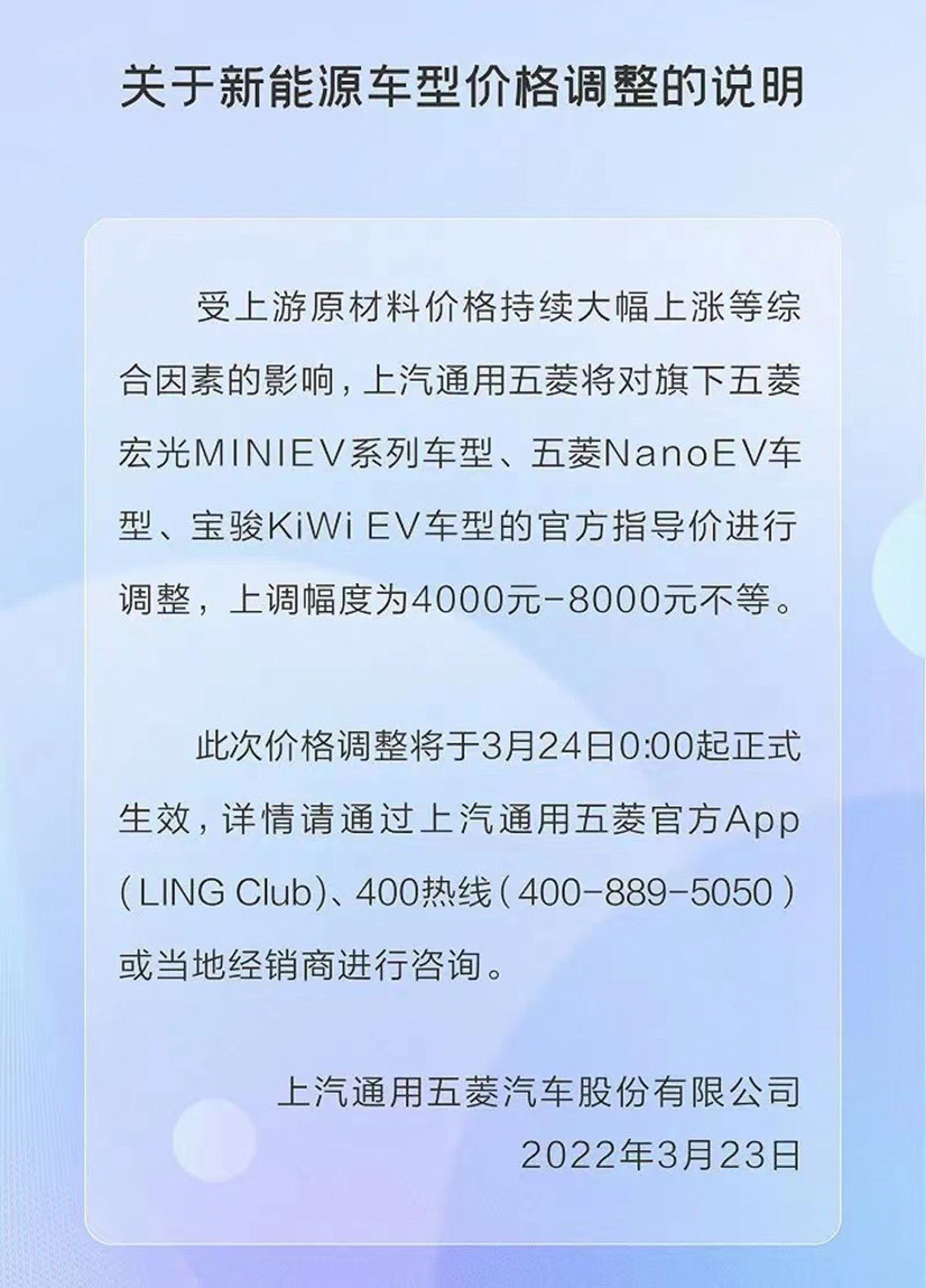 关于新能源车型价格调整的说明

受上游原材料价格持续大幅上涨等综合因素的影响，上汽通用五菱将对旗下五菱宏光MINIEV系列车型、五菱NanoEV车型、宝骏KiWi EV车型的官方指导价进行调整，上调幅度为4000元-8000元不等。

此次价格调整将于3月24日0:00起正式生效，详情请通过上汽通用五菱官方App（LING Club）、400热线（400-889-5050）或当地经销商进行咨询。

上汽通用五菱汽车股份有限公司
2022年3月23日